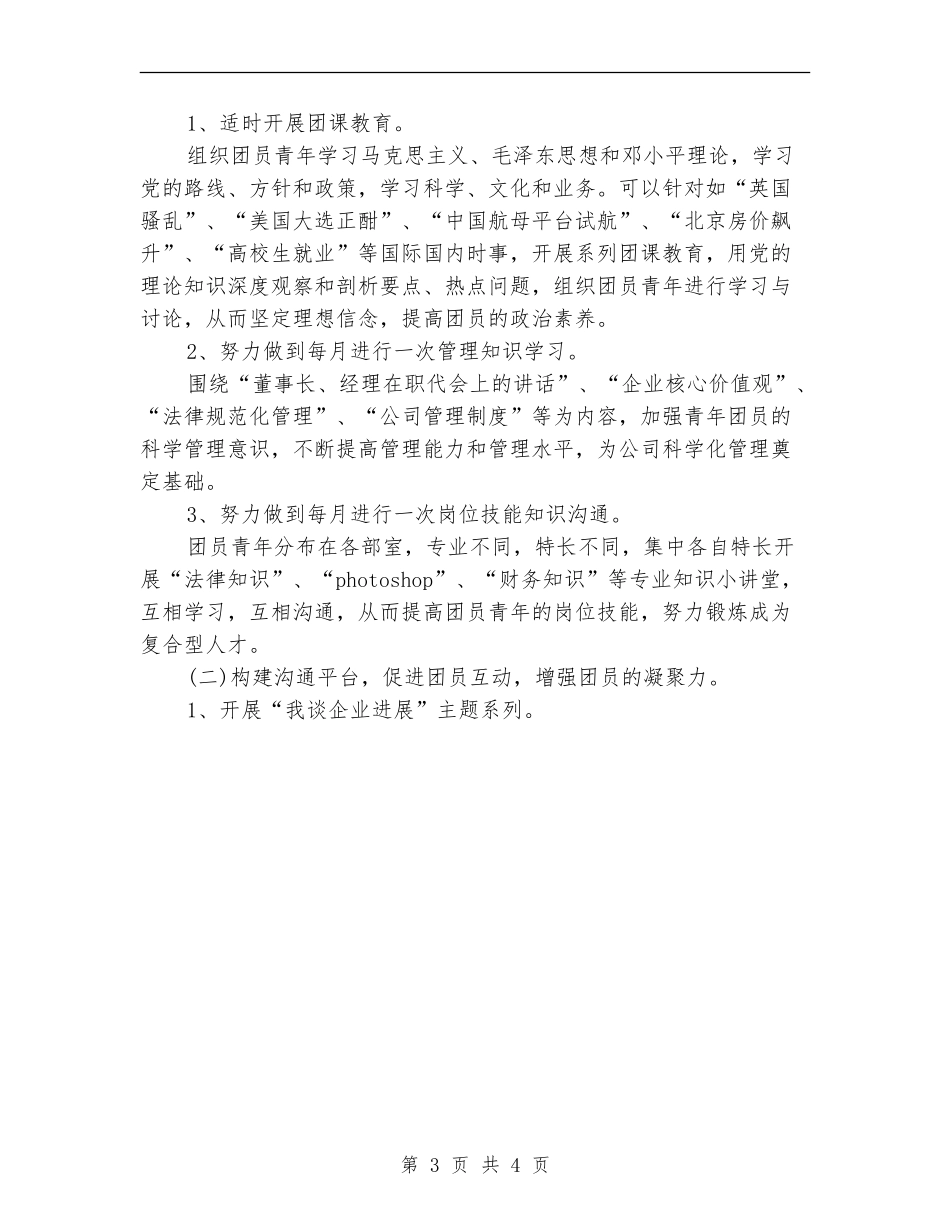 1、适时开展团课教育。

组织团员青年学习马克思主义、毛泽东思想和邓小平理论，学习党的路线、方针和政策，学习科学、文化和业务。可以针对如“英国骚乱”、“美国大选正酣”、“中国航母平台试航”、“北京房价飙升”、“高校生就业”等国际国内时事，开展系列团课教育，用党的理论知识深度观察和剖析要点、热点问题，组织团员青年进行学习与讨论，从而坚定理想信念，提高团员的政治素养。

2、努力做到每月进行一次管理知识学习。

围绕“董事长、经理在职代会上的讲话”、“企业核心价值观”、“法律规范化管理”、“公司管理制度”等为内容，加强青年团员的科学管理意识，不断提高管理能力和管理水平，为公司科学化管理奠定基础。

3、努力做到每月进行一次岗位技能知识沟通。

团员青年分布在各部室，专业不同，特长不同，集中各自特长开展“法律知识”、“photoshop”、“财务知识”等专业知识小讲堂，互相学习，互相沟通，从而提高团员青年的岗位技能，努力锻炼成为复合型人才。

(二)构建沟通平台，促进团员互动，增强团员的凝聚力。

1、开展“我谈企业进展”主题系列。

第 3 页 共 4 页